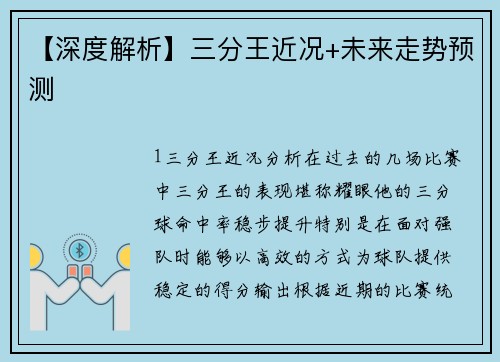 【深度解析】三分王近况+未来走势预测

1三分王近况分析在过去的几场比赛中三分王的表现堪称耀眼他的三分球命中率稳步提升特别是在面对强队时能够以高效的方式为球队提供稳定的得分输出根据近期的比赛统